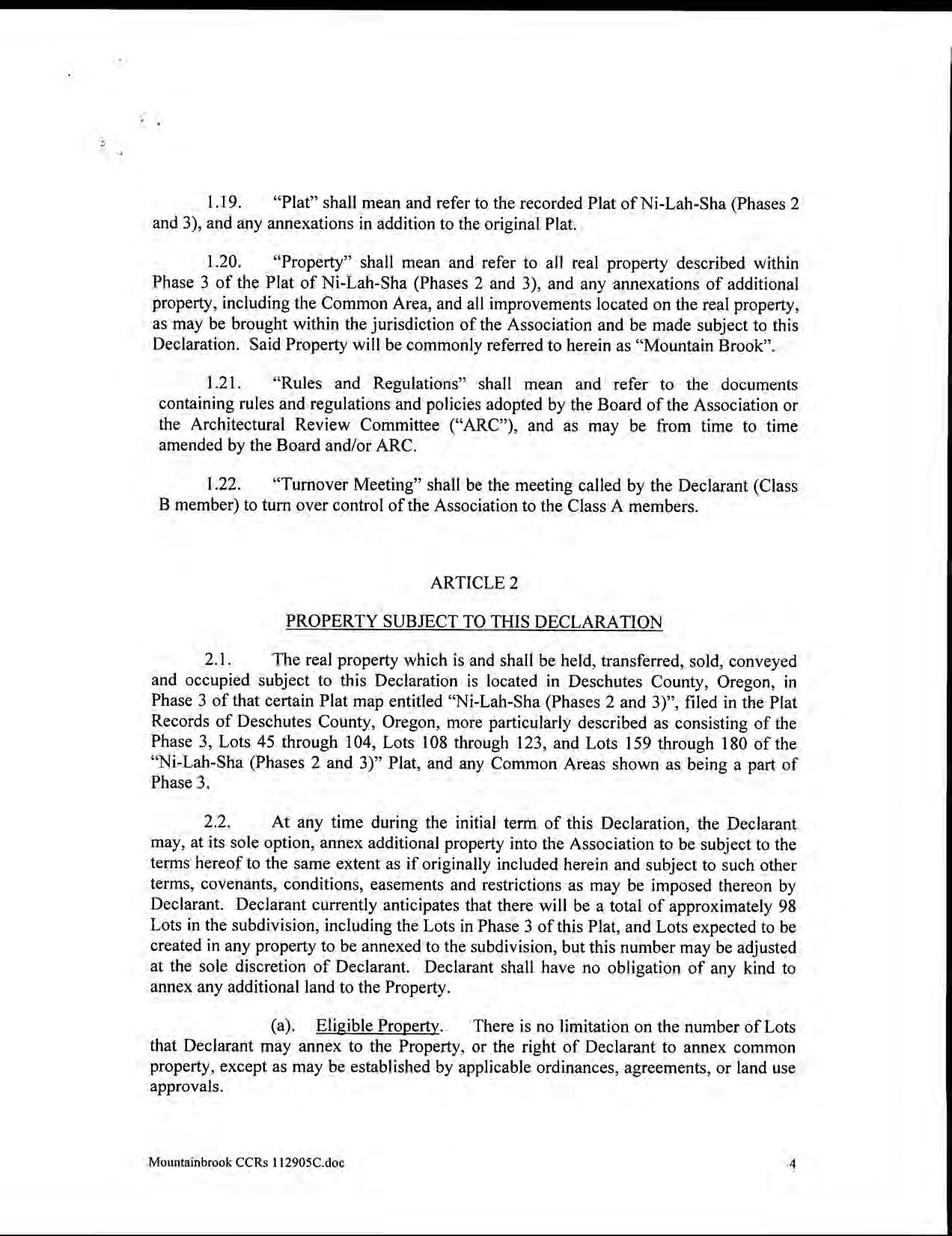 1.19. "Plat" shall mean and refer to the recorded Plat of Ni-Lah-Sha (Phases 2 and 3), and any annexations in addition to the original Plat.

1.20. "Property" shall mean and refer to all real property described within Phase 3 of the Plat of Ni-Lah-Sha (Phases 2 and 3), and any annexations of additional property, including the Common Area, and all improvements located on the real property, as may be brought within the jurisdiction of the Association and be made subject to this Declaration. Said Property will be commonly referred to herein as "Mountain Brook".

1.21. "Rules and Regulations" shall mean and refer to the documents containing rules and regulations and policies adopted by the Board of the Association or the Architectural Review Committee ("ARC"), and as may be from time to time amended by the Board and/or ARC.

1.22. "Turnover Meeting" shall be the meeting called by the Declarant (Class B member) to turn over control of the Association to the Class A members.

ARTICLE 2

PROPERTY SUBJECT TO THIS DECLARATION

2.1. The real property which is and shall be held, transferred, sold, conveyed and occupied subject to this Declaration is located in Deschutes County, Oregon, in Phase 3 of that certain Plat map entitled "Ni-Lah-Sha (Phases 2 and 3)", filed in the Plat Records of Deschutes County, Oregon, more particularly described as consisting of the Phase 3, Lots 45 through 104, Lots 108 through 123, and Lots 159 through 180 of the "Ni-Lah-Sha (Phases 2 and 3)" Plat, and any Common Areas shown as being a part of Phase 3.

2.2. At any time during the initial term of this Declaration, the Declarant may, at its sole option, annex additional property into the Association to be subject to the terms hereof to the same extent as if originally included herein and subject to such other terms, covenants, conditions, easements and restrictions as may be imposed thereon by Declarant. Declarant currently anticipates that there will be a total of approximately 98 Lots in the subdivision, including the Lots in Phase 3 of this Plat, and Lots expected to be created in any property to be annexed to the subdivision, but this number may be adjusted at the sole discretion of Declarant. Declarant shall have no obligation of any kind to annex any additional land to the Property.

(a). Eligible Property. There is no limitation on the number of Lots that Declarant may annex to the Property, or the right of Declarant to annex common property, except as may be established by applicable ordinances, agreements, or land use approvals.

Mountainbrook CCRs 112905C.doc 4